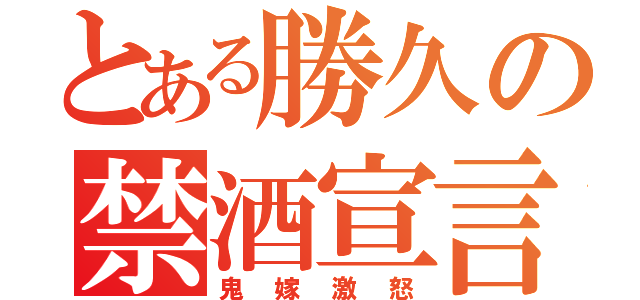 とある勝久の
禁酒宣言
鬼嫁激怒